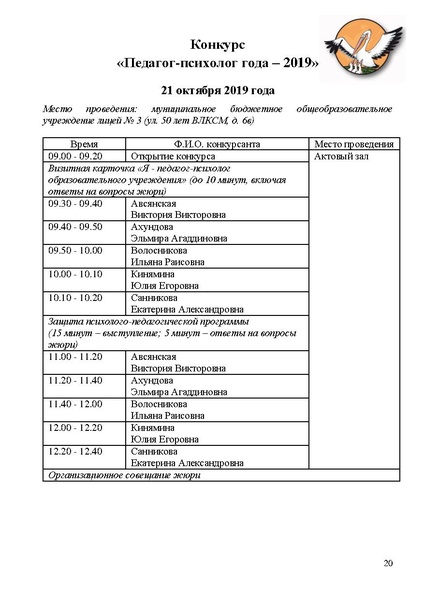 Конкурс
«Педагог-психолог года – 2019»

21 октября 2019 года

Место проведения: муниципальное бюджетное общеобразовательное учреждение лицей № 3 (ул. 50 лет ВЛКСМ, д. 6в)

| Время | Ф.И.О. конкурсанта | Место проведения |
|---|---|---|
| 09.00 - 09.20 | Открытие конкурса | Актовый зал |
| Визитная карточка «Я - педагог-психолог образовательного учреждения» (до 10 минут, включая ответы на вопросы жюри) | | |
| 09.30 - 09.40 | Авсянская Виктория Викторовна | |
| 09.40 - 09.50 | Ахундова Эльмира Агаддиновна | |
| 09.50 - 10.00 | Волосникова Ильяна Раисовна | |
| 10.00 - 10.10 | Кинямина Юлия Егоровна | |
| 10.10 - 10.20 | Санникова Екатерина Александровна | |
| Защита психолого-педагогической программы (15 минут – выступление; 5 минут – ответы на вопросы жюри) | | |
| 11.00 - 11.20 | Авсянская Виктория Викторовна | |
| 11.20 - 11.40 | Ахундова Эльмира Агаддиновна | |
| 11.40 - 12.00 | Волосникова Ильяна Раисовна | |
| 12.00 - 12.20 | Кинямина Юлия Егоровна | |
| 12.20 - 12.40 | Санникова Екатерина Александровна | |
| Организационное совещание жюри | | |

20